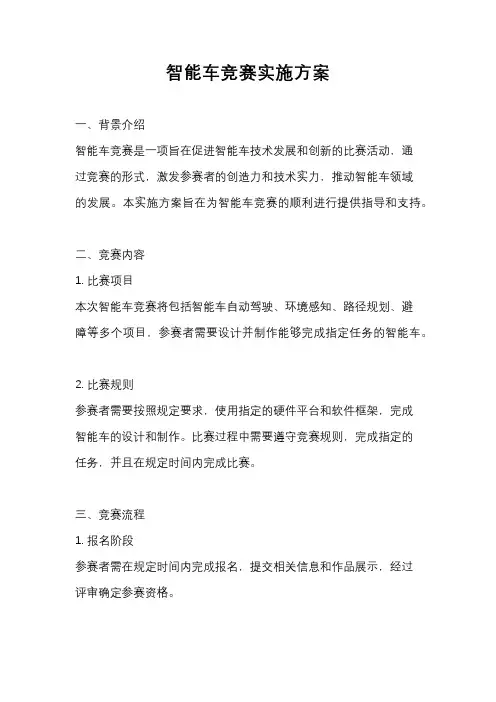 智能车竞赛实施方案

一、背景介绍

智能车竞赛是一项旨在促进智能车技术发展和创新的比赛活动，通过竞赛的形式，激发参赛者的创造力和技术实力，推动智能车领域的发展。本实施方案旨在为智能车竞赛的顺利进行提供指导和支持。

二、竞赛内容

1. 比赛项目

本次智能车竞赛将包括智能车自动驾驶、环境感知、路径规划、避障等多个项目，参赛者需要设计并制作能够完成指定任务的智能车。

2. 比赛规则

参赛者需要按照规定要求，使用指定的硬件平台和软件框架，完成智能车的设计和制作。比赛过程中需要遵守竞赛规则，完成指定的任务，并且在规定时间内完成比赛。

三、竞赛流程

1. 报名阶段

参赛者需在规定时间内完成报名，提交相关信息和作品展示，经过评审确定参赛资格。